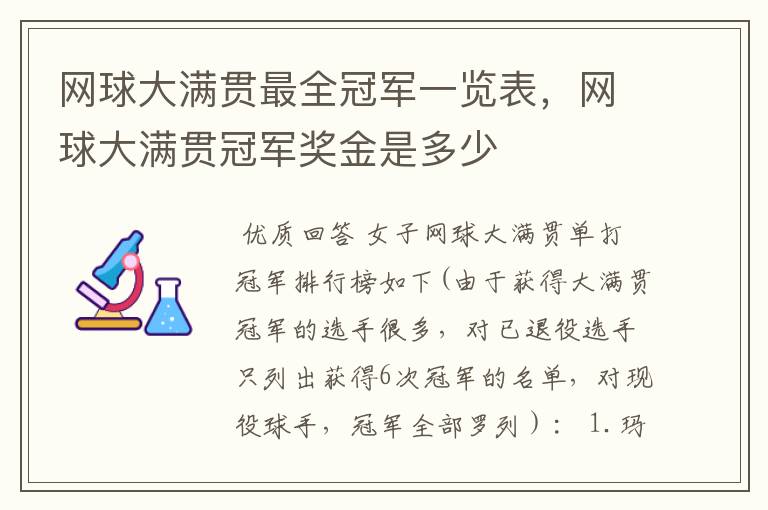 网球大满贯最全冠军一览表，网球大满贯冠军奖金是多少

优质回答 女子网球大满贯单打冠军排行榜如下(由于获得大满贯冠军的选手很多，对已退役选手只列出获得6次冠军的名单，对现役球手，冠军全部罗列)： 1.玛